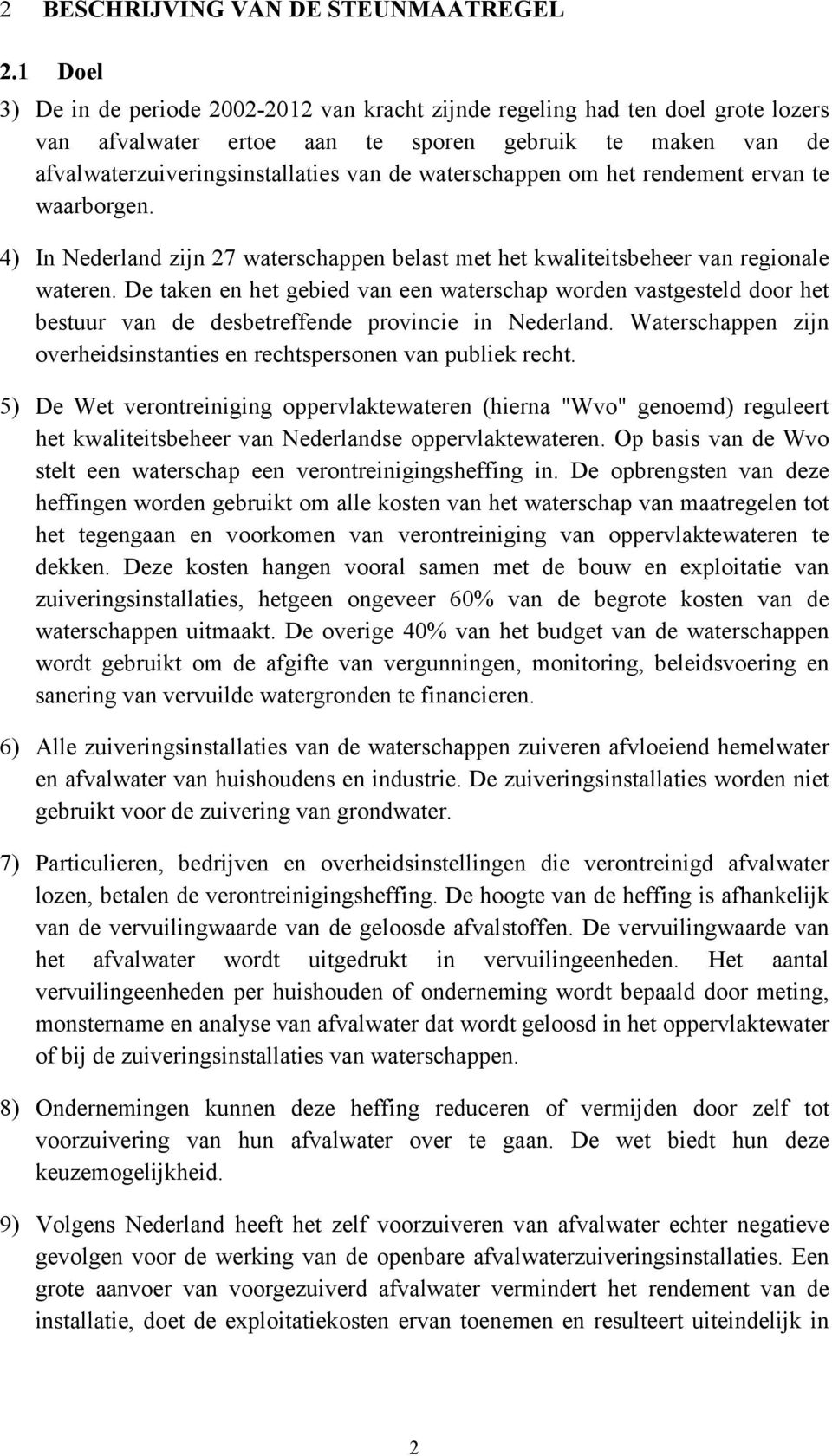 2 BESCHRIJVING VAN DE STEUNMAATREGEL

2.1 Doel

3) De in de periode 2002-2012 van kracht zijnde regeling had ten doel grote lozers van afvalwater ertoe aan te sporen gebruik te maken van de afvalwaterzuiveringsinstallaties van de waterschappen om het rendement ervan te waarborgen.

4) In Nederland zijn 27 waterschappen belast met het kwaliteitsbeheer van regionale wateren. De taken en het gebied van een waterschap worden vastgesteld door het bestuur van de desbetreffende provincie in Nederland. Waterschappen zijn overheidsinstanties en rechtspersonen van publiek recht.

5) De Wet verontreiniging oppervlaktewateren (hierna "Wvo" genoemd) reguleert het kwaliteitsbeheer van Nederlandse oppervlaktewateren. Op basis van de Wvo stelt een waterschap een verontreinigingsheffing in. De opbrengsten van deze heffingen worden gebruikt om alle kosten van het waterschap van maatregelen tot het tegengaan en voorkomen van verontreiniging van oppervlaktewateren te dekken. Deze kosten hangen vooral samen met de bouw en exploitatie van zuiveringsinstallaties, hetgeen ongeveer 60% van de begrote kosten van de waterschappen uitmaakt. De overige 40% van het budget van de waterschappen wordt gebruikt om de afgifte van vergunningen, monitoring, beleidsvoering en sanering van vervuilde watergronden te financieren.

6) Alle zuiveringsinstallaties van de waterschappen zuiveren afvloeiend hemelwater en afvalwater van huishoudens en industrie. De zuiveringsinstallaties worden niet gebruikt voor de zuivering van grondwater.

7) Particulieren, bedrijven en overheidsinstellingen die verontreinigd afvalwater lozen, betalen de verontreinigingsheffing. De hoogte van de heffing is afhankelijk van de vervuilingwaarde van de geloosde afvalstoffen. De vervuilingwaarde van het afvalwater wordt uitgedrukt in vervuilingeenheden. Het aantal vervuilingeenheden per huishouden of onderneming wordt bepaald door meting, monstername en analyse van afvalwater dat wordt geloosd in het oppervlaktewater of bij de zuiveringsinstallaties van waterschappen.

8) Ondernemingen kunnen deze heffing reduceren of vermijden door zelf tot voorzuivering van hun afvalwater over te gaan. De wet biedt hun deze keuzemogelijkheid.

9) Volgens Nederland heeft het zelf voorzuiveren van afvalwater echter negatieve gevolgen voor de werking van de openbare afvalwaterzuiveringsinstallaties. Een grote aanvoer van voorgezuiverd afvalwater vermindert het rendement van de installatie, doet de exploitatiekosten ervan toenemen en resulteert uiteindelijk in

2